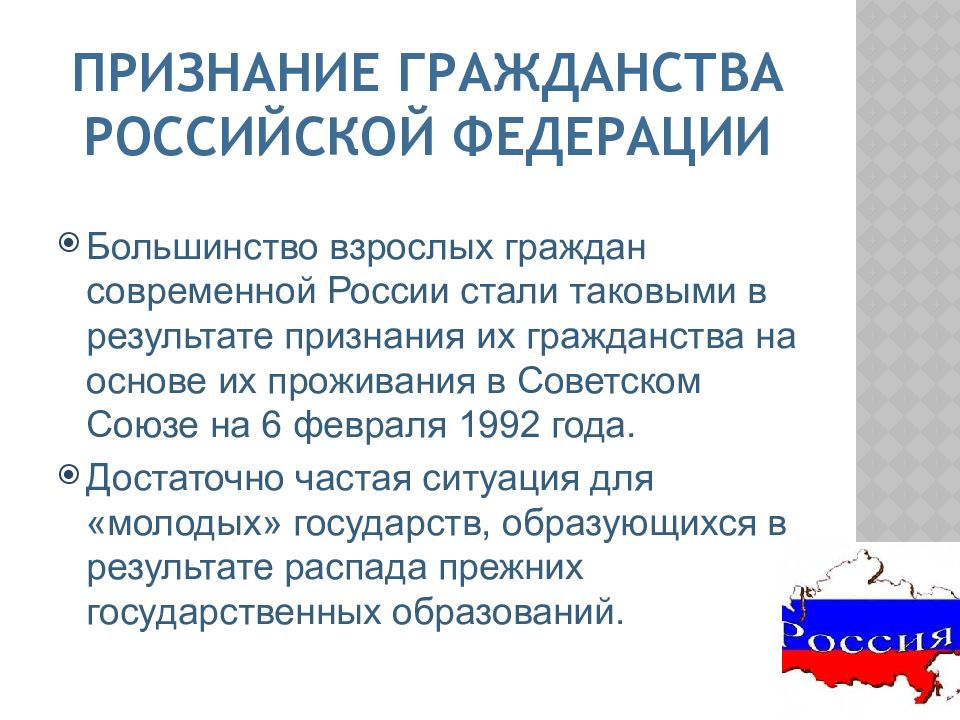 ПРИЗНАНИЕ ГРАЖДАНСТВА РОССИЙСКОЙ ФЕДЕРАЦИИ

Большинство взрослых граждан современной России стали таковыми в результате признания их гражданства на основе их проживания в Советском Союзе на 6 февраля 1992 года.

Достаточно частая ситуация для «молодых» государств, образующихся в результате распада прежних государственных образований.

Россия